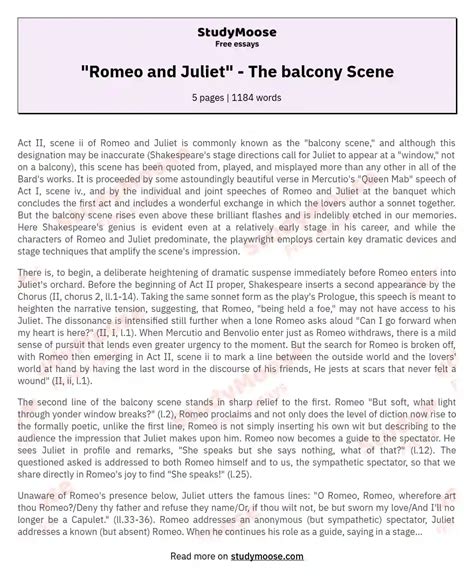 StudyMoose
Free essays

"Romeo and Juliet" - The balcony Scene

5 pages | 1184 words

Act II, scene ii of Romeo and Juliet is commonly known as the "balcony scene," and although this designation may be inaccurate (Shakespeare's stage directions call for Juliet to appear at a "window," not on a balcony), this scene has been quoted from, played, and misplayed more than any other in all of the Bard's works. It is proceeded by some astoundingly beautiful verse in Mercutio's "Queen Mab" speech of Act I, scene iv., and by the individual and joint speeches of Romeo and Juliet at the banquet which concludes the first act and includes a wonderful exchange in which the lovers author a sonnet together. But the balcony scene rises even above these brilliant flashes and is indelibly etched in our memories. Here Shakespeare's genius is evident even at a relatively early stage in his career, and while the characters of Romeo and Juliet predominate, the playwright employs certain key dramatic devices and stage techniques that amplify the scene's impression.

There is, to begin, a deliberate heightening of dramatic suspense immediately before Romeo enters into Juliet's orchard. Before the beginning of Act II proper, Shakespeare inserts a second appearance by the Chorus (II, chorus 2, ll.1-14). Taking the same sonnet form as the play's Prologue, this speech is meant to heighten the narrative tension, suggesting, that Romeo, "being held a foe," may not have access to his Juliet. The dissonance is intensified still further when a lone Romeo asks aloud "Can I go forward when my heart is here?" (II, I, l.1). When Mercutio and Benvolio enter just as Romeo withdraws, there is a mild sense of pursuit that lends even greater urgency to the moment. But the search for Romeo is broken off, with Romeo then emerging in Act II, scene ii to mark a line between the outside world and the lovers' world at hand by having the last word in the discourse of his friends, He jests at scars that never felt a wound" (II, ii, l.1).

The second line of the balcony scene stands in sharp relief to the first. Romeo "But soft, what light through yonder window breaks?" (l.2), Romeo proclaims and not only does the level of diction now rise to the formally poetic, unlike the first line, Romeo is not simply inserting his own wit but describing to the audience the impression that Juliet makes upon him. Romeo now becomes a guide to the spectator. He sees Juliet in profile and remarks, "She speaks but she says nothing, what of that?" (l.12). The questioned asked is addressed to both Romeo himself and to us, the sympathetic spectator, so that we share directly in Romeo's joy to find "She speaks!" (l.25).

Unaware of Romeo's presence below, Juliet utters the famous lines: "O Romeo, Romeo, wherefore art thou Romeo?/Deny thy father and refuse they name/Or, if thou wilt not, be but sworn my love/And I'll no longer be a Capulet." (ll.33-36). Romeo addresses an anonymous (but sympathetic) spectator, Juliet addresses a known (but absent) Romeo. When he continues his role as a guide, saying in a stage...

Read more on studymoose.com